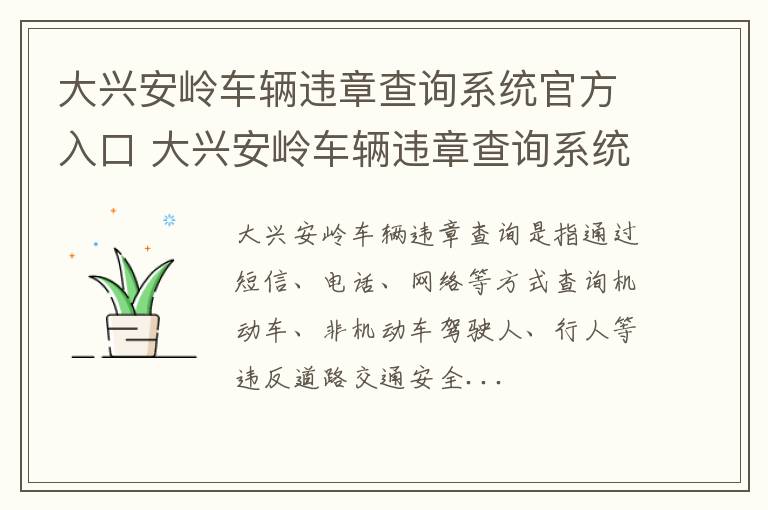 大兴安岭车辆违章查询系统官方入口 大兴安岭车辆违章查询系统

大兴安岭车辆违章查询是指通过短信、电话、网络等方式查询机动车、非机动车驾驶人、行人等违反道路交通安全...